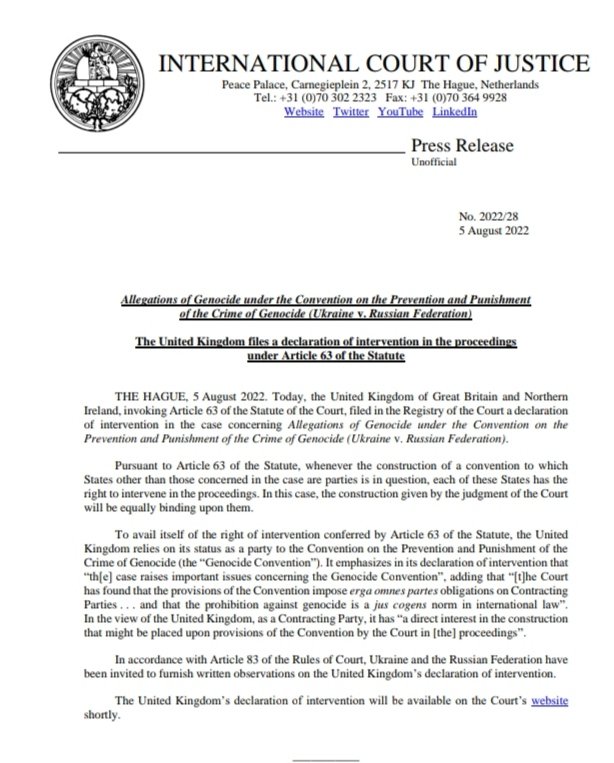 INTERNATIONAL COURT OF JUSTICE
Peace Palace, Carnegieplein 2, 2517 KJ The Hague, Netherlands
Tel.: +31 (0)70 302 2323 Fax: +31 (0)70 364 9928
Website Twitter YouTube LinkedIn

Press Release
Unofficial

No. 2022/28
5 August 2022

Allegations of Genocide under the Convention on the Prevention and Punishment of the Crime of Genocide (Ukraine v. Russian Federation)

The United Kingdom files a declaration of intervention in the proceedings under Article 63 of the Statute

THE HAGUE, 5 August 2022. Today, the United Kingdom of Great Britain and Northern Ireland, invoking Article 63 of the Statute of the Court, filed in the Registry of the Court a declaration of intervention in the case concerning Allegations of Genocide under the Convention on the Prevention and Punishment of the Crime of Genocide (Ukraine v. Russian Federation).

Pursuant to Article 63 of the Statute, whenever the construction of a convention to which States other than those concerned in the case are parties is in question, each of these States has the right to intervene in the proceedings. In this case, the construction given by the judgment of the Court will be equally binding upon them.

To avail itself of the right of intervention conferred by Article 63 of the Statute, the United Kingdom relies on its status as a party to the Convention on the Prevention and Punishment of the Crime of Genocide (the "Genocide Convention"). It emphasizes in its declaration of intervention that "th[e] case raises important issues concerning the Genocide Convention", adding that "[t]he Court has found that the provisions of the Convention impose erga omnes partes obligations on Contracting Parties . . . and that the prohibition against genocide is a jus cogens norm in international law". In the view of the United Kingdom, as a Contracting Party, it has "a direct interest in the construction that might be placed upon provisions of the Convention by the Court in [the] proceedings".

In accordance with Article 83 of the Rules of Court, Ukraine and the Russian Federation have been invited to furnish written observations on the United Kingdom's declaration of intervention.

The United Kingdom's declaration of intervention will be available on the Court's website shortly.